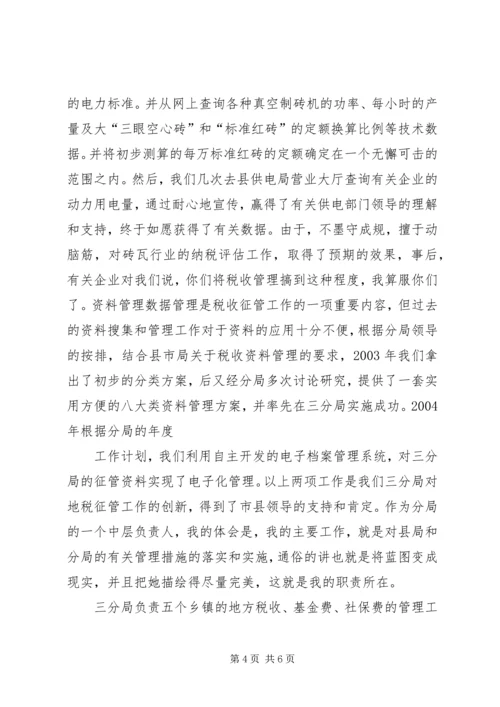 的电力标准。并从网上查询各种真空制砖机的功率、每小时的产量及大“三眼空心砖”和“标准红砖”的定额换算比例等技术数据。并将初步测算的每万标准红砖的定额确定在一个无懈可击的范围之内。然后，我们几次去县供电局营业大厅查询有关企业的动力用电量，通过耐心地宣传，赢得了有关供电部门领导的理解和支持，终于如愿获得了有关数据。由于，不墨守成规，擅于动脑筋，对砖瓦行业的纳税评估工作，取得了预期的效果，事后，有关企业对我们说，你们将税收管理搞到这种程度，我算服你们了。资料管理数据管理是税收征管工作的一项重要内容，但过去的资料搜集和管理工作对于资料的应用十分不便，根据分局领导的按排，结合县市局关于税收资料管理的要求，2003 年我们拿出了初步的分类方案，后又经分局多次讨论研究，提供了一套实用方便的八大类资料管理方案，并率先在三分局实施成功。2004 年根据分局的年度

工作计划，我们利用自主开发的电子档案管理系统，对三分局的征管资料实现了电子化管理。以上两项工作是我们三分局对地税征管工作的创新，得到了市县领导的支持和肯定。作为分局的一个中层负责人，我的体会是，我的主要工作，就是对县局和分局的有关管理措施的落实和实施，通俗的讲也就是将蓝图变成现实，并且把她描绘得尽量完美，这就是我的职责所在。

三分局负责五个乡镇的地方税收、基金费、社保费的管理工

第 4 页 共 6 页